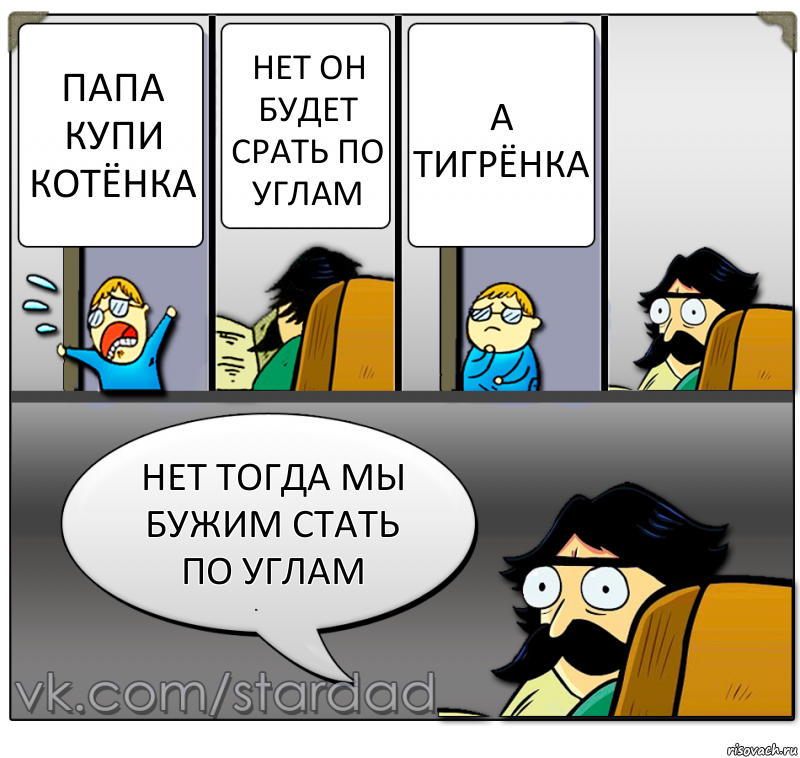 ПАПА КУПИ КОТЁНКА

НЕТ ОН БУДЕТ СРАТЬ ПО УГЛАМ

А ТИГРЁНКА

НЕТ ТОГДА МЫ БУЖИМ СТАТЬ ПО УГЛАМ

vk.com/stardad

risovach.ru